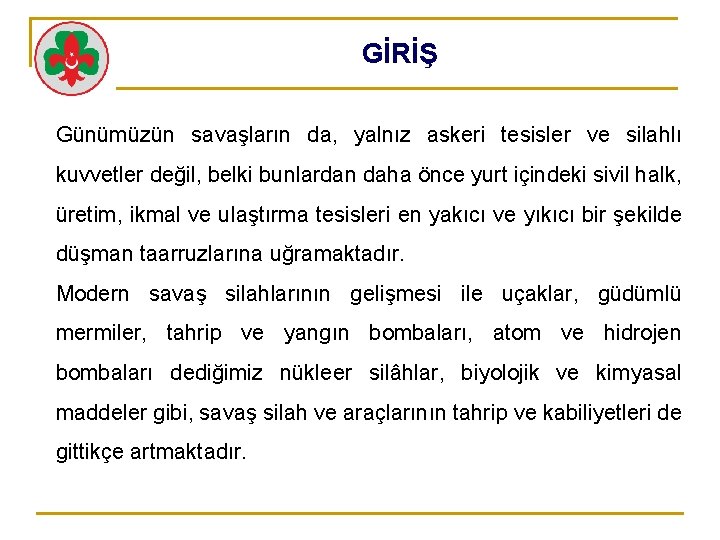 GİRİŞ

Günümüzün savaşların da, yalnız askeri tesisler ve silahlı kuvvetler değil, belki bunlardan daha önce yurt içindeki sivil halk, üretim, ikmal ve ulaştırma tesisleri en yakıcı ve yıkıcı bir şekilde düşman taarruzlarına uğramaktadır.

Modern savaş silahlarının gelişmesi ile uçaklar, güdümlü mermiler, tahrip ve yangın bombaları, atom ve hidrojen bombaları dediğimiz nükleer silâhlar, biyolojik ve kimyasal maddeler gibi, savaş silah ve araçlarının tahrip ve kabiliyetleri de gittikçe artmaktadır.